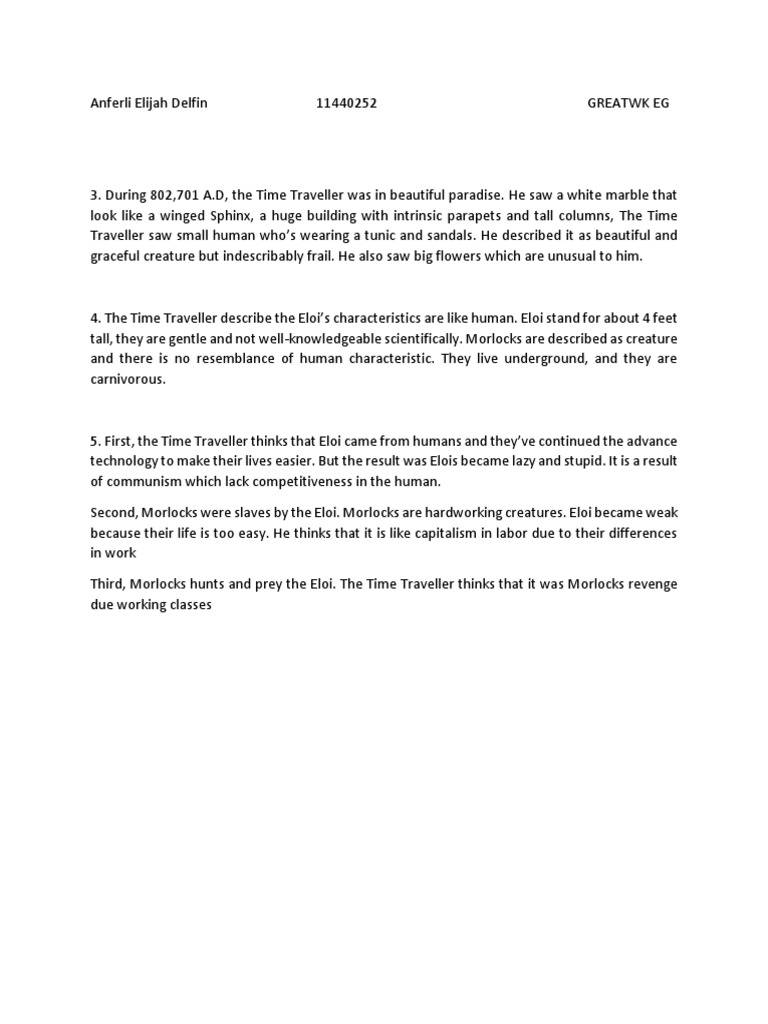 Anferli Elijah Delfin 11440252 GREATWK EG

3. During 802,701 A.D, the Time Traveller was in beautiful paradise. He saw a white marble that look like a winged Sphinx, a huge building with intrinsic parapets and tall columns, The Time Traveller saw small human who's wearing a tunic and sandals. He described it as beautiful and graceful creature but indescribably frail. He also saw big flowers which are unusual to him.

4. The Time Traveller describe the Eloi's characteristics are like human. Eloi stand for about 4 feet tall, they are gentle and not well-knowledgeable scientifically. Morlocks are described as creature and there is no resemblance of human characteristic. They live underground, and they are carnivorous.

5. First, the Time Traveller thinks that Eloi came from humans and they've continued the advance technology to make their lives easier. But the result was Elois became lazy and stupid. It is a result of communism which lack competitiveness in the human.

Second, Morlocks were slaves by the Eloi. Morlocks are hardworking creatures. Eloi became weak because their life is too easy. He thinks that it is like capitalism in labor due to their differences in work

Third, Morlocks hunts and prey the Eloi. The Time Traveller thinks that it was Morlocks revenge due working classes